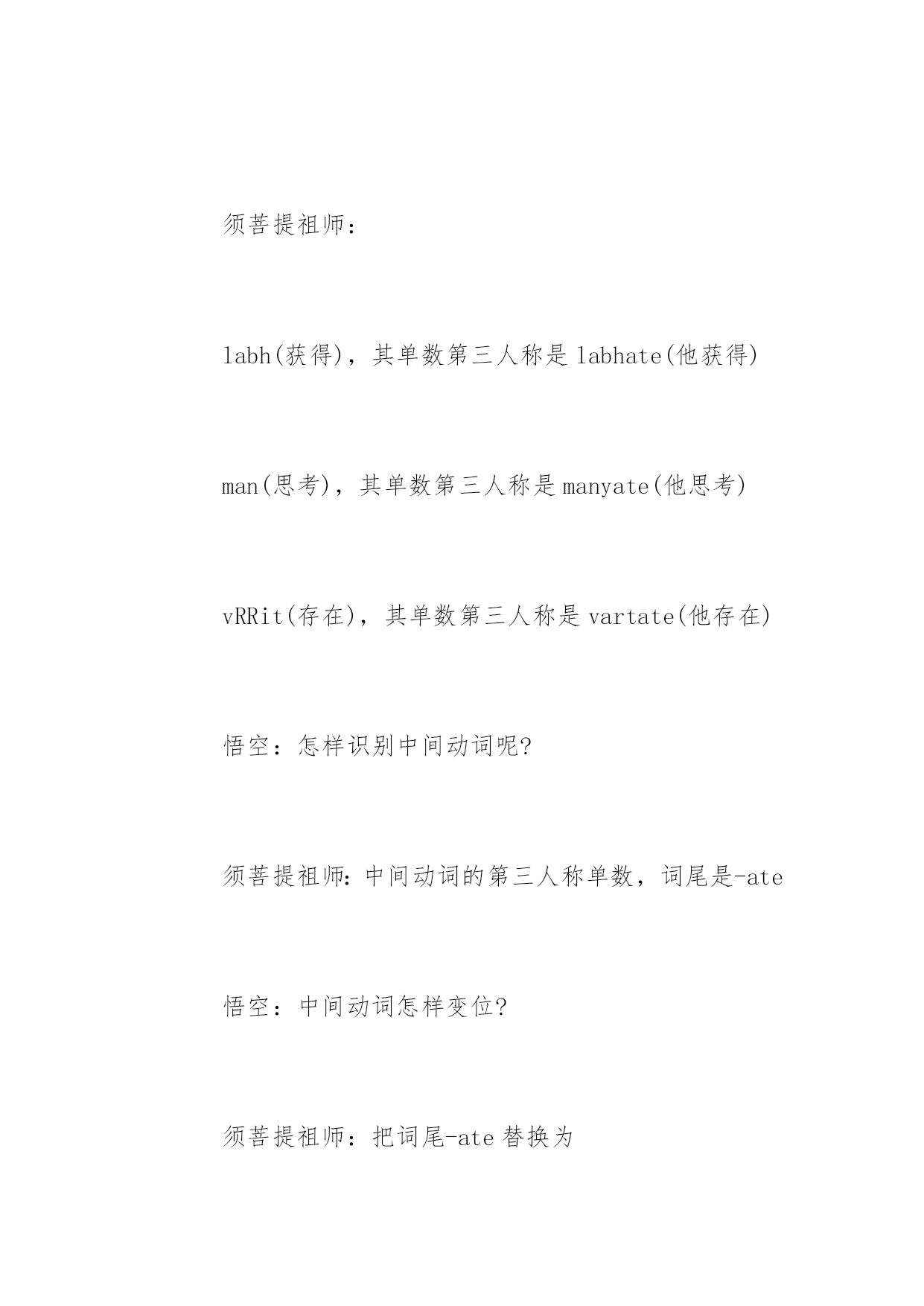 须菩提祖师：

labh(获得)，其单数第三人称是 labhate(他获得)

man(思考)，其单数第三人称是 manyate(他思考)

vRRit(存在)，其单数第三人称是 vartate(他存在)

悟空：怎样识别中间动词呢?

须菩提祖师:中间动词的第三人称单数，词尾是-ate

悟空：中间动词怎样变位?

须菩提祖师：把词尾-ate 替换为